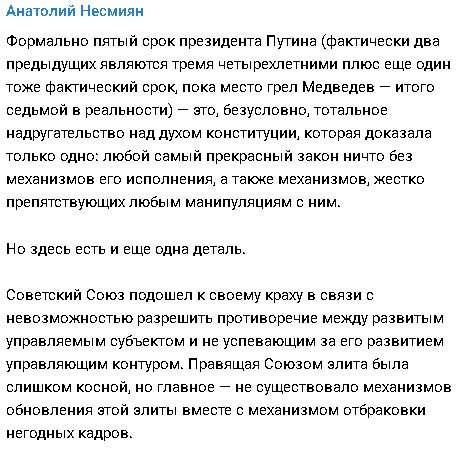 Анатолий Несмиян

Формально пятый срок президента Путина (фактически два предыдущих являются тремя четырехлетними плюс еще один тоже фактический срок, пока место грел Медведев — итого седьмой в реальности) — это, безусловно, тотальное надругательство над духом конституции, которая доказала только одно: любой самый прекрасный закон ничто без механизмов его исполнения, а также механизмов, жестко препятствующих любым манипуляциям с ним.

Но здесь есть и еще одна деталь.

Советский Союз подошел к своему краху в связи с невозможностью разрешить противоречие между развитым управляемым субъектом и не успевающим за его развитием управляющим контуром. Правящая Союзом элита была слишком косной, но главное — не существовало механизмов обновления этой элиты вместе с механизмом отбраковки негодных кадров.